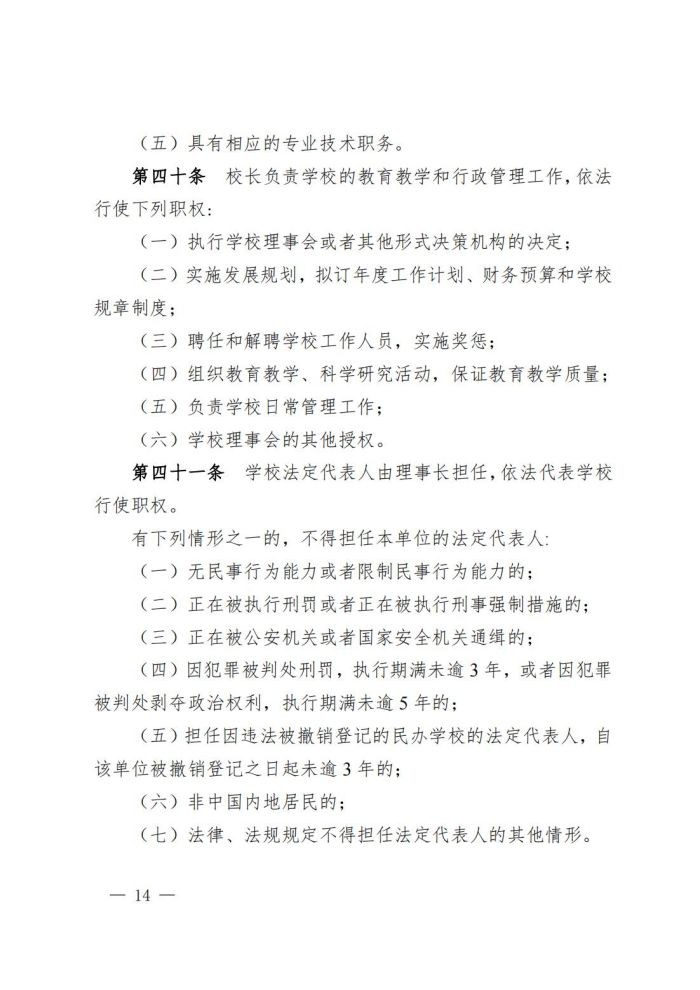 （五）具有相应的专业技术职务。

第四十条 校长负责学校的教育教学和行政管理工作，依法行使下列职权：

（一）执行学校理事会或者其他形式决策机构的决定；

（二）实施发展规划，拟订年度工作计划、财务预算和学校规章制度；

（三）聘任和解聘学校工作人员，实施奖惩；

（四）组织教育教学、科学研究活动，保证教育教学质量；

（五）负责学校日常管理工作；

（六）学校理事会的其他授权。

第四十一条 学校法定代表人由理事长担任，依法代表学校行使职权。

有下列情形之一的，不得担任本单位的法定代表人：

（一）无民事行为能力或者限制民事行为能力的；

（二）正在被执行刑罚或者正在被执行刑事强制措施的；

（三）正在被公安机关或者国家安全机关通缉的；

（四）因犯罪被判处刑罚，执行期满未逾3年，或者因犯罪被判处剥夺政治权利，执行期满未逾5年的；

（五）担任因违法被撤销登记的民办学校的法定代表人，自该单位被撤销登记之日起未逾3年的；

（六）非中国内地居民的；

（七）法律、法规规定不得担任法定代表人的其他情形。

— 14 —